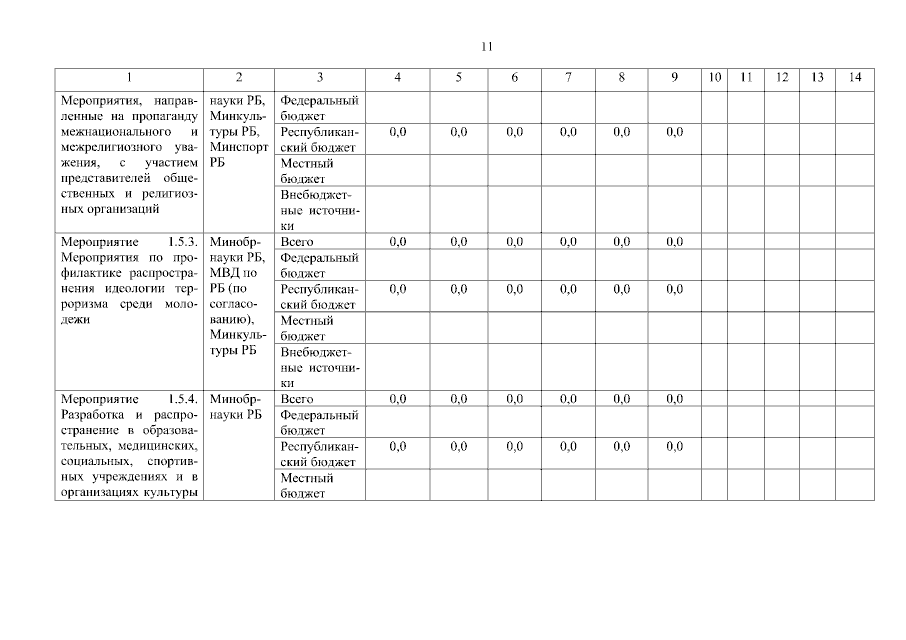 11

| 1 | 2 | 3 | 4 | 5 | 6 | 7 | 8 | 9 | 10 | 11 | 12 | 13 | 14 |
|---|---|---|---|---|---|---|---|---|---|---|---|---|---|
| Мероприятия, направленные на пропаганду межнационального и межрелигиозного уважения, с участием представителей общественных и религиозных организаций | науки РБ, Минкультуры РБ, Минспорт РБ | Федеральный бюджет | | | | | | | | | | | |
| | | Республиканский бюджет | 0,0 | 0,0 | 0,0 | 0,0 | 0,0 | 0,0 | | | | | |
| | | Местный бюджет | | | | | | | | | | | |
| | | Внебюджетные источники | | | | | | | | | | | |
| Мероприятие 1.5.3. Мероприятия по профилактике распространения идеологии терроризма среди молодежи | Минобрнауки РБ, МВД по РБ (по согласованию), Минкультуры РБ | Всего | 0,0 | 0,0 | 0,0 | 0,0 | 0,0 | 0,0 | | | | | |
| | | Федеральный бюджет | | | | | | | | | | | |
| | | Республиканский бюджет | 0,0 | 0,0 | 0,0 | 0,0 | 0,0 | 0,0 | | | | | |
| | | Местный бюджет | | | | | | | | | | | |
| | | Внебюджетные источники | | | | | | | | | | | |
| Мероприятие 1.5.4. Разработка и распространение в образовательных, медицинских, социальных, спортивных учреждениях и в организациях культуры | Минобрнауки РБ | Всего | 0,0 | 0,0 | 0,0 | 0,0 | 0,0 | 0,0 | | | | | |
| | | Федеральный бюджет | | | | | | | | | | | |
| | | Республиканский бюджет | 0,0 | 0,0 | 0,0 | 0,0 | 0,0 | 0,0 | | | | | |
| | | Местный бюджет | | | | | | | | | | | |